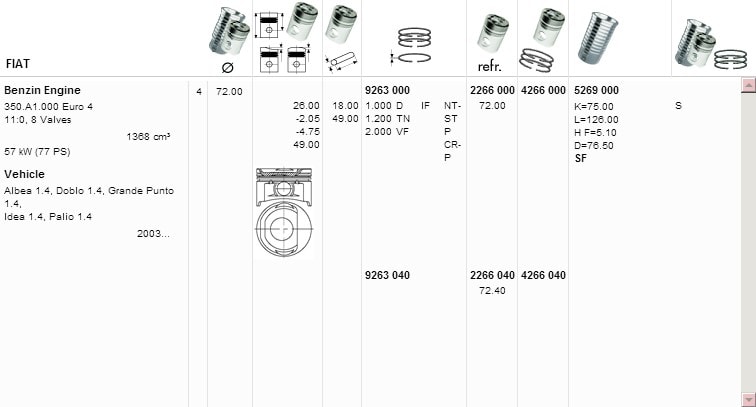 FIAT

Ø

refr.

Benzin Engine
350.A1.000 Euro 4
11:0, 8 Valves
1368 cm³
57 kW (77 PS)

Vehicle
Albea 1.4, Doblo 1.4, Grande Punto 1.4,
Idea 1.4, Palio 1.4
2003...

4

72.00

26.00
-2.05
-4.75
49.00

18.00
49.00

9263 000
1.000 D IF NT-ST
1.200 TN P
2.000 VF CR-P

2266 000
72.00

4266 000

5269 000
K=75.00
L=126.00
H F=5.10
D=76.50
SF

S

9263 040

2266 040
72.40

4266 040